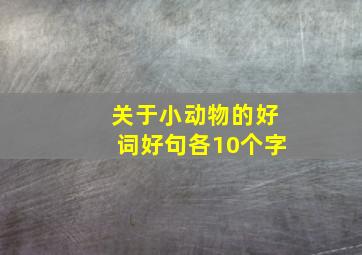 关于小动物的好词好句各10个字